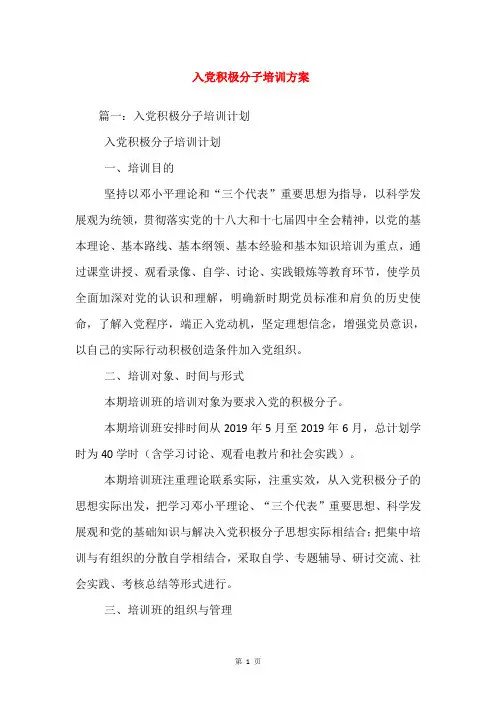 入党积极分子培训方案

篇一：入党积极分子培训计划

入党积极分子培训计划

一、培训目的

坚持以邓小平理论和“三个代表”重要思想为指导，以科学发展观为统领，贯彻落实党的十八大和十七届四中全会精神，以党的基本理论、基本路线、基本纲领、基本经验和基本知识培训为重点，通过课堂讲授、观看录像、自学、讨论、实践锻炼等教育环节，使学员全面加深对党的认识和理解，明确新时期党员标准和肩负的历史使命，了解入党程序，端正入党动机，坚定理想信念，增强党员意识，以自己的实际行动积极创造条件加入党组织。

二、培训对象、时间与形式

本期培训班的培训对象为要求入党的积极分子。

本期培训班安排时间从 2019 年 5 月至 2019 年 6 月，总计划学时为 40 学时（含学习讨论、观看电教片和社会实践）。

本期培训班注重理论联系实际，注重实效，从入党积极分子的思想实际出发，把学习邓小平理论、“三个代表”重要思想、科学发展观和党的基础知识与解决入党积极分子思想实际相结合；把集中培训与有组织的分散自学相结合，采取自学、专题辅导、研讨交流、社会实践、考核总结等形式进行。

三、培训班的组织与管理

第 1 页